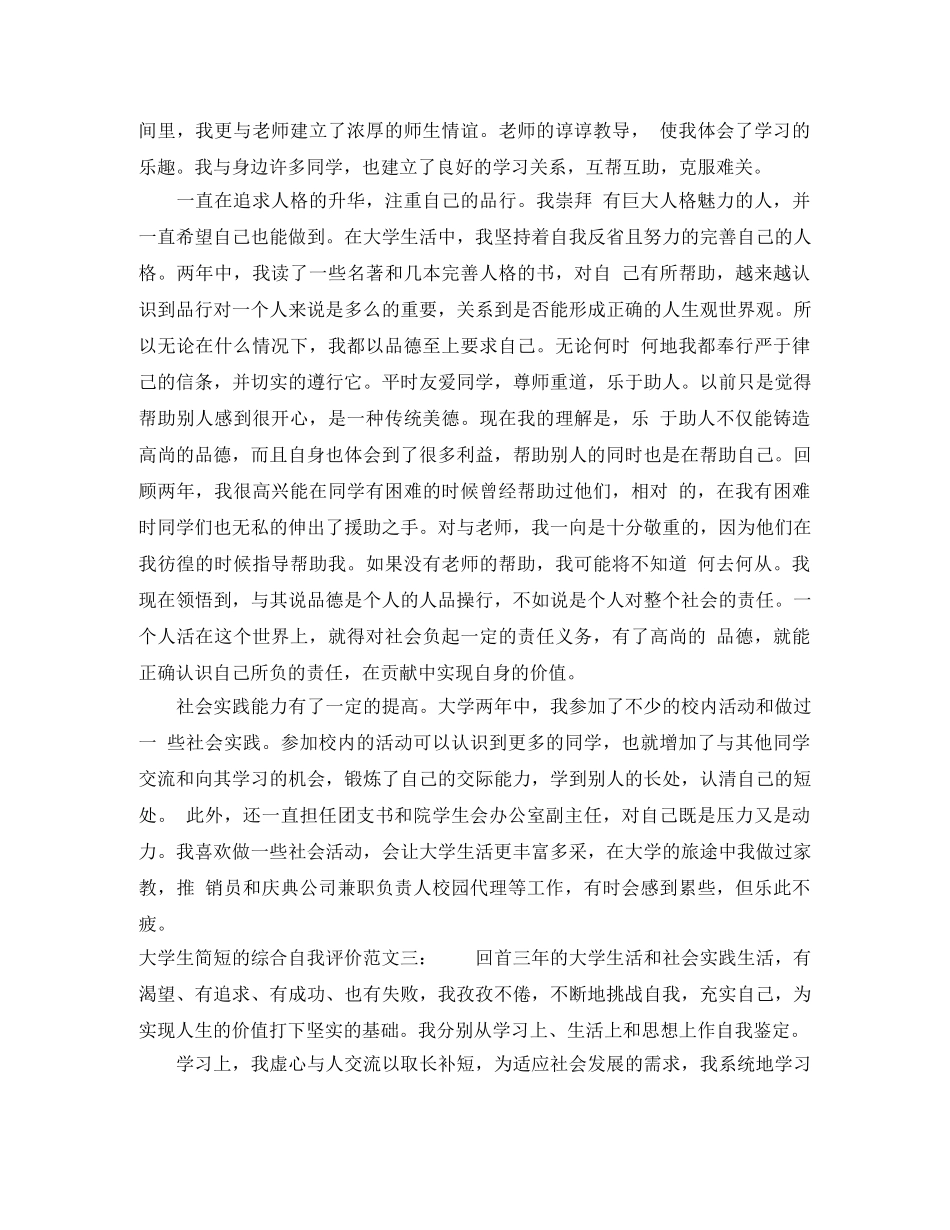 间里，我更与老师建立了浓厚的师生情谊。老师的谆谆教导， 使我体会了学习的乐趣。我与身边许多同学，也建立了良好的学习关系，互帮互助，克服难关。

一直在追求人格的升华，注重自己的品行。我崇拜 有巨大人格魅力的人，并一直希望自己也能做到。在大学生活中，我坚持着自我反省且努力的完善自己的人格。两年中，我读了一些名著和几本完善人格的书，对自 己有所帮助，越来越认识到品行对一个人来说是多么的重要，关系到是否能形成正确的人生观世界观。所以无论在什么情况下，我都以品德至上要求自己。无论何时 何地我都奉行严于律己的信条，并切实的遵行它。平时友爱同学，尊师重道，乐于助人。以前只是觉得帮助别人感到很开心，是一种传统美德。现在我的理解是，乐 于助人不仅能铸造高尚的品德，而且自身也体会到了很多利益，帮助别人的同时也是在帮助自己。回顾两年，我很高兴能在同学有困难的时候曾经帮助过他们，相对 的，在我有困难时同学们也无私的伸出了援助之手。对与老师，我一向是十分敬重的，因为他们在我彷徨的时候指导帮助我。如果没有老师的帮助，我可能将不知道 何去何从。我现在领悟到，与其说品德是个人的人品操行，不如说是个人对整个社会的责任。一个人活在这个世界上，就得对社会负起一定的责任义务，有了高尚的 品德，就能正确认识自己所负的责任，在贡献中实现自身的价值。

社会实践能力有了一定的提高。大学两年中，我参加了不少的校内活动和做过一 些社会实践。参加校内的活动可以认识到更多的同学，也就增加了与其他同学交流和向其学习的机会，锻炼了自己的交际能力，学到别人的长处，认清自己的短处。 此外，还一直担任团支书和院学生会办公室副主任，对自己既是压力又是动力。我喜欢做一些社会活动，会让大学生活更丰富多采，在大学的旅途中我做过家教，推 销员和庆典公司兼职负责人校园代理等工作，有时会感到累些，但乐此不疲。

大学生简短的综合自我评价范文三： 回首三年的大学生活和社会实践生活，有渴望、有追求、有成功、也有失败，我孜孜不倦，不断地挑战自我，充实自己，为实现人生的价值打下坚实的基础。我分别从学习上、生活上和思想上作自我鉴定。

学习上，我虚心与人交流以取长补短，为适应社会发展的需求，我系统地学习